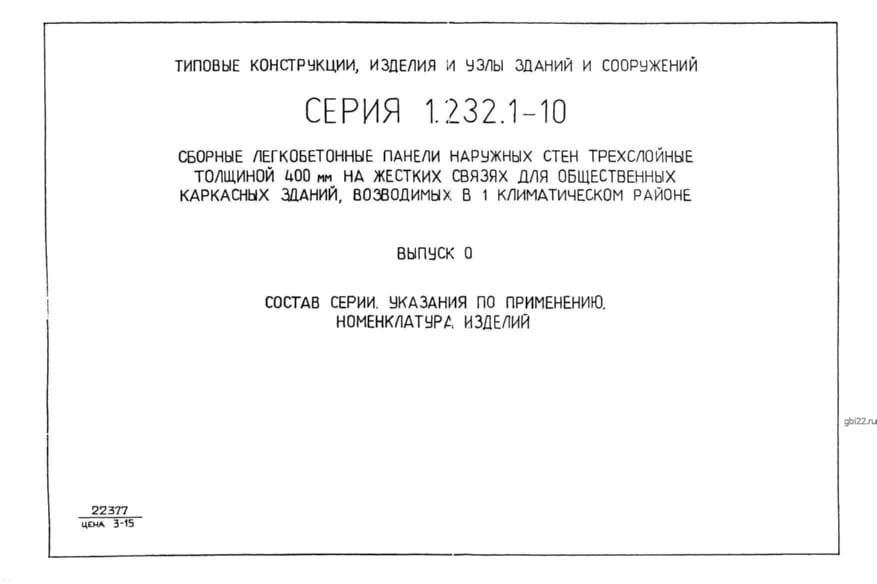 ТИПОВЫЕ КОНСТРУКЦИИ, ИЗДЕЛИЯ И УЗЛЫ ЗДАНИЙ И СООРУЖЕНИЙ

СЕРИЯ 1.232.1-10

СБОРНЫЕ ЛЕГКОБЕТОННЫЕ ПАНЕЛИ НАРУЖНЫХ СТЕН ТРЕХСЛОЙНЫЕ ТОЛЩИНОЙ 400 мм НА ЖЕСТКИХ СВЯЗЯХ ДЛЯ ОБЩЕСТВЕННЫХ КАРКАСНЫХ ЗДАНИЙ, ВОЗВОДИМЫХ В 1 КЛИМАТИЧЕСКОМ РАЙОНЕ

ВЫПУСК 0

СОСТАВ СЕРИИ. УКАЗАНИЯ ПО ПРИМЕНЕНИЮ. НОМЕНКЛАТУРА ИЗДЕЛИЙ

gbi22.ru

22377
ЦЕНА 3-15